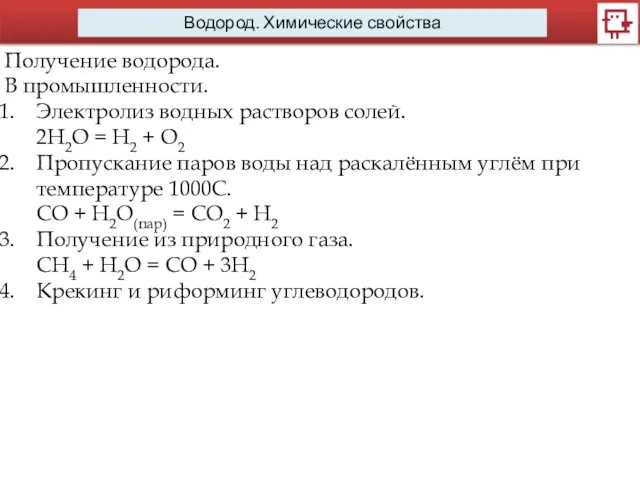 Водород. Химические свойства

Получение водорода.
В промышленности.

1. Электролиз водных растворов солей.
$2H_2O = H_2 + O_2$
2. Пропускание паров воды над раскалённым углём при температуре 1000С.
$CO + H_2O_{(пар)} = CO_2 + H_2$
3. Получение из природного газа.
$CH_4 + H_2O = CO + 3H_2$
4. Крекинг и риформинг углеводородов.